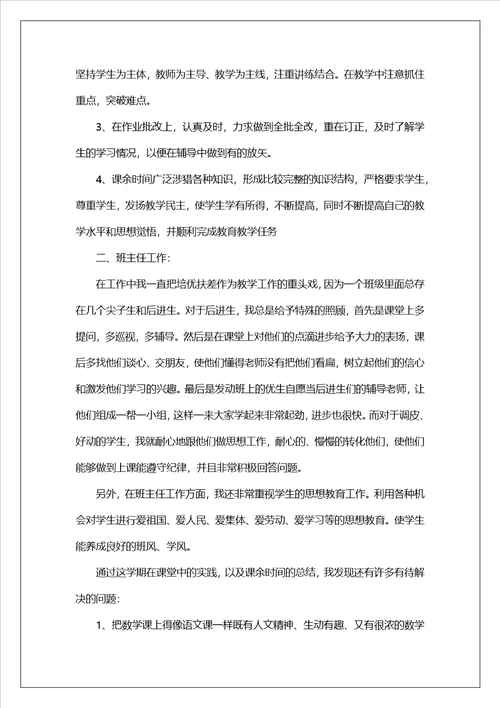 坚持学生为主体，教师为主导、教学为主线，注重讲练结合。在教学中注意抓住重点，突破难点。

3、在作业批改上，认真及时，力求做到全批全改，重在订正，及时了解学生的学习情况，以便在辅导中做到有的放矢。

4、课余时间广泛涉猎各种知识，形成比较完整的知识结构，严格要求学生，尊重学生，发扬教学民主，使学生学有所得，不断提高，同时不断提高自己的教学水平和思想觉悟，并顺利完成教育教学任务

二、班主任工作：

在工作中我一直把培优扶差作为教学工作的重头戏，因为一个班级里面总存在几个尖子生和后进生。对于后进生，我总是给予特殊的照顾，首先是课堂上多提问，多巡视，多辅导。然后是在课堂上对他们的点滴进步给予大力的表扬，课后多找他们谈心、交朋友，使他们懂得老师没有把他们看扁，树立起他们的信心和激发他们学习的兴趣。最后是发动班上的优生自愿当后进生们的辅导老师，让他们组成一帮一小组，这样一来大家学起来非常起劲，进步也很快。而对于调皮、好动的学生，我就耐心地跟他们做思想工作，耐心的、慢慢的转化他们，使他们能够做到上课能遵守纪律，并且非常积极回答问题。

另外，在班主任工作方面，我还非常重视学生的思想教育工作。利用各种机会对学生进行爱祖国、爱人民、爱集体、爱劳动、爱学习等的思想教育。使学生能养成良好的班风、学风。

通过这学期在课堂中的实践，以及课余时间的总结，我发现还有许多有待解决的问题：

1、把数学课上得像语文课一样既有人文精神、生动有趣、又有很浓的数学